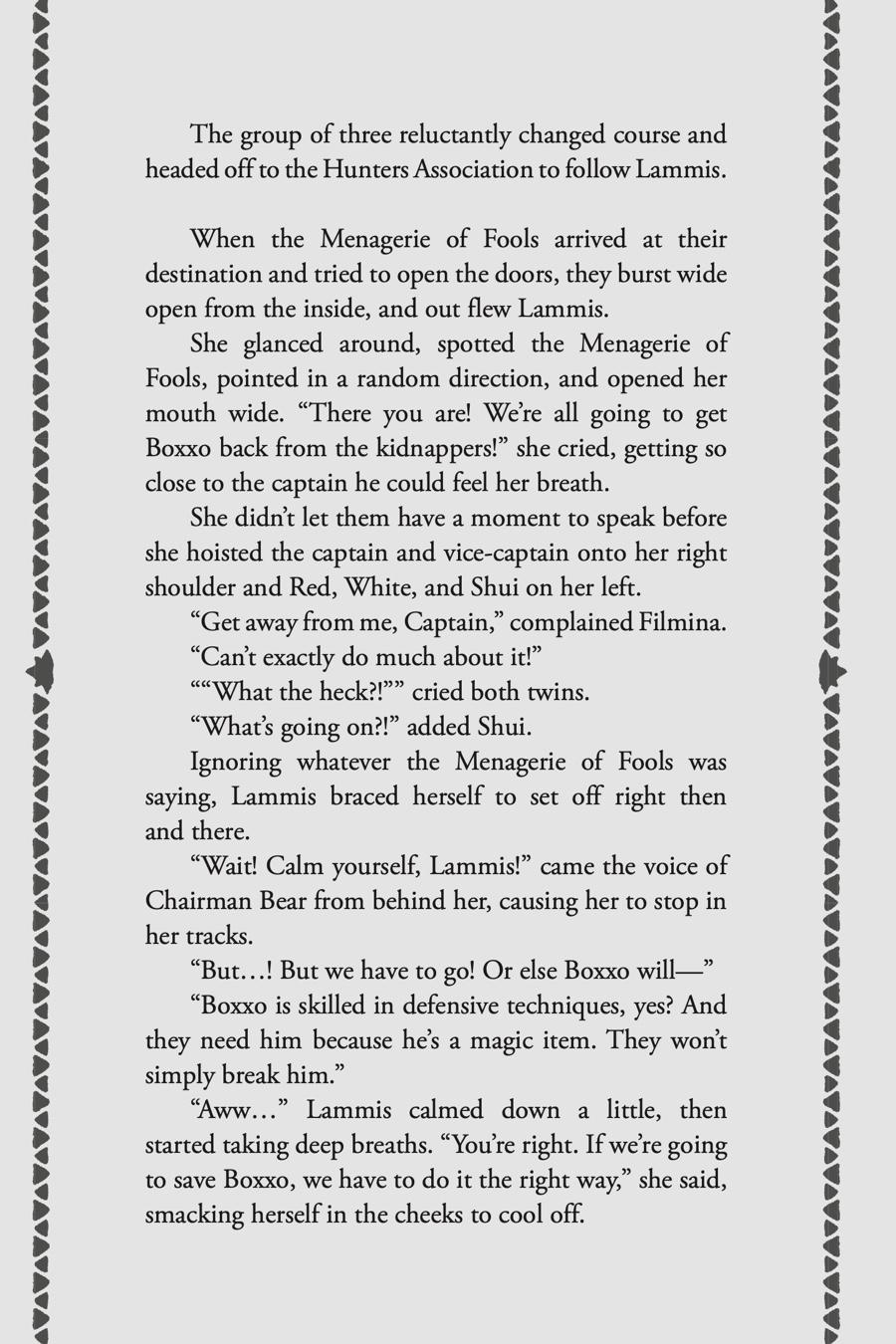 The group of three reluctantly changed course and headed off to the Hunters Association to follow Lammis.

When the Menagerie of Fools arrived at their destination and tried to open the doors, they burst wide open from the inside, and out flew Lammis.

She glanced around, spotted the Menagerie of Fools, pointed in a random direction, and opened her mouth wide. “There you are! We’re all going to get Boxxo back from the kidnappers!” she cried, getting so close to the captain he could feel her breath.

She didn’t let them have a moment to speak before she hoisted the captain and vice-captain onto her right shoulder and Red, White, and Shui on her left.

“Get away from me, Captain,” complained Filmina.

“Can’t exactly do much about it!”

““What the heck?!”” cried both twins.

“What’s going on?!” added Shui.

Ignoring whatever the Menagerie of Fools was saying, Lammis braced herself to set off right then and there.

“Wait! Calm yourself, Lammis!” came the voice of Chairman Bear from behind her, causing her to stop in her tracks.

“But…! But we have to go! Or else Boxxo will—”

“Boxxo is skilled in defensive techniques, yes? And they need him because he’s a magic item. They won’t simply break him.”

“Aww…” Lammis calmed down a little, then started taking deep breaths. “You’re right. If we’re going to save Boxxo, we have to do it the right way,” she said, smacking herself in the cheeks to cool off.